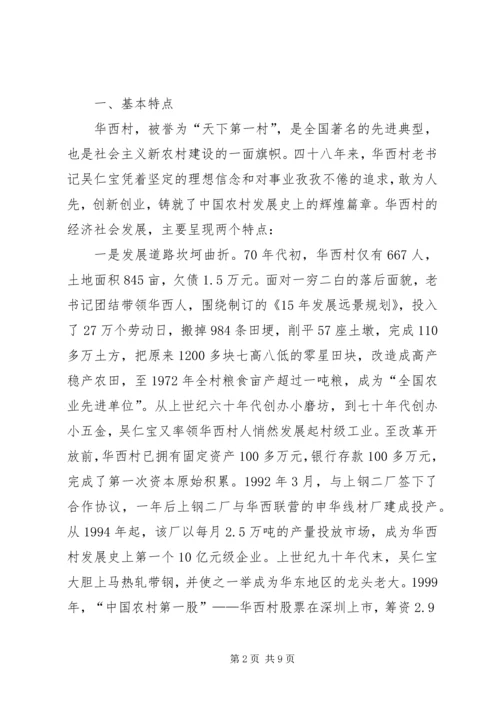 一、基本特点

华西村，被誉为“天下第一村”，是全国著名的先进典型，也是社会主义新农村建设的一面旗帜。四十八年来，华西村老书记吴仁宝凭着坚定的理想信念和对事业孜孜不倦的追求，敢为人先，创新创业，铸就了中国农村发展史上的辉煌篇章。华西村的经济社会发展，主要呈现两个特点：

一是发展道路坎坷曲折。70年代初，华西村仅有667人，土地面积845亩，欠债1.5万元。面对一穷二白的落后面貌，老书记团结带领华西人，围绕制订的《15年发展远景规划》，投入了27万个劳动日，搬掉984条田埂，削平57座土墩，完成110多万土方，把原来1200多块七高八低的零星田块，改造成高产稳产农田，至1972年全村粮食亩产超过一吨粮，成为“全国农业先进单位”。从上世纪六十年代创办小磨坊，到七十年代创办小五金，吴仁宝又率领华西村人悄然发展起村级工业。至改革开放前，华西村已拥有固定资产100多万元，银行存款100多万元，完成了第一次资本原始积累。1992年3月，与上钢二厂签下了合作协议，一年后上钢二厂与华西联营的申华线材厂建成投产。从1994年起，该厂以每月2.5万吨的产量投放市场，成为华西村发展史上第一个10亿元级企业。上世纪九十年代末，吴仁宝大胆上马热轧带钢，并使之一举成为华东地区的龙头老大。1999年，“中国农村第一股”——华西村股票在深圳上市，筹资2.9

第2页 共9页